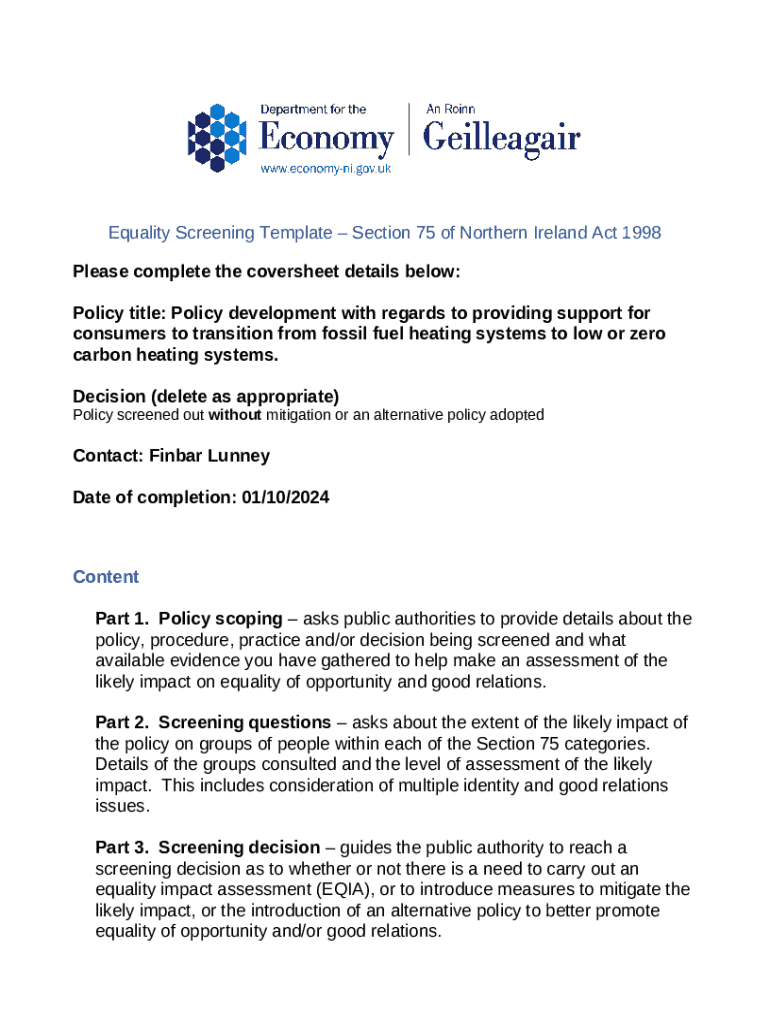 Department for the
Economy
www.economy-ni.gov.uk

An Roinn
Geilleagair

Equality Screening Template – Section 75 of Northern Ireland Act 1998

Please complete the coversheet details below:

Policy title: Policy development with regards to providing support for consumers to transition from fossil fuel heating systems to low or zero carbon heating systems.

Decision (delete as appropriate)
Policy screened out without mitigation or an alternative policy adopted

Contact: Finbar Lunney

Date of completion: 01/10/2024

Content

Part 1. Policy scoping – asks public authorities to provide details about the policy, procedure, practice and/or decision being screened and what available evidence you have gathered to help make an assessment of the likely impact on equality of opportunity and good relations.

Part 2. Screening questions – asks about the extent of the likely impact of the policy on groups of people within each of the Section 75 categories. Details of the groups consulted and the level of assessment of the likely impact. This includes consideration of multiple identity and good relations issues.

Part 3. Screening decision – guides the public authority to reach a screening decision as to whether or not there is a need to carry out an equality impact assessment (EQIA), or to introduce measures to mitigate the likely impact, or the introduction of an alternative policy to better promote equality of opportunity and/or good relations.